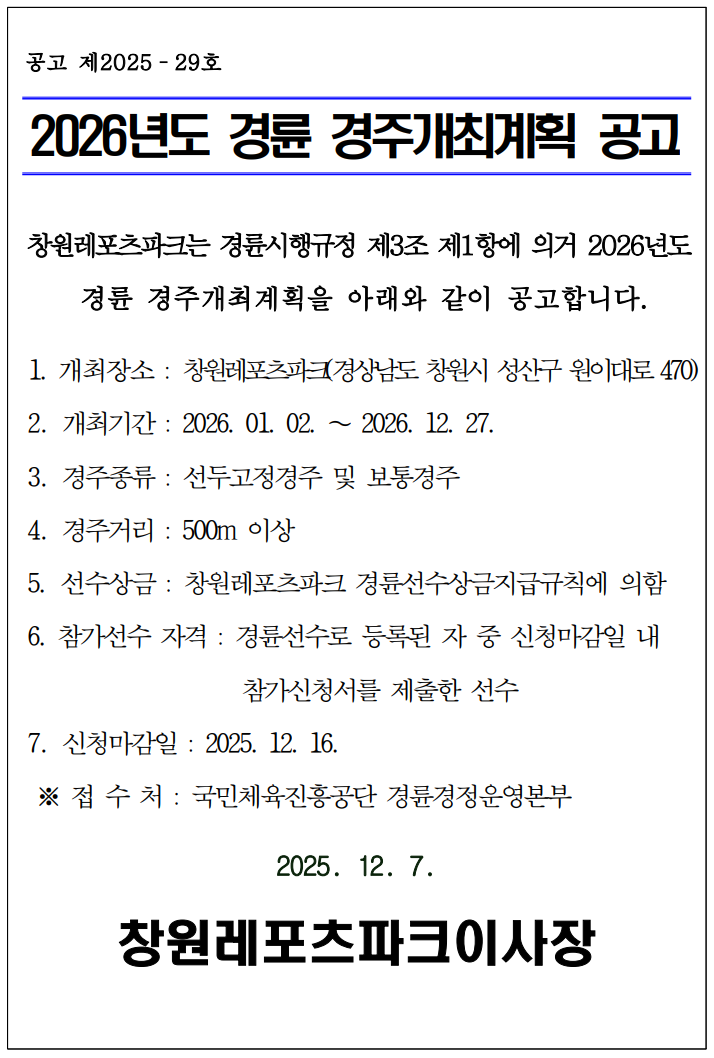 공고 제2025 - 29호

2026년도 경륜 경주개최계획 공고

창원레포츠파크는 경륜시행규정 제3조 제1항에 의거 2026년도 경륜 경주개최계획을 아래와 같이 공고합니다.

1. 개최장소 : 창원레포츠파크(경상남도 창원시 성산구 원이대로 470)
2. 개최기간 : 2026. 01. 02. ~ 2026. 12. 27.
3. 경주종류 : 선두고정경주 및 보통경주
4. 경주거리 : 500m 이상
5. 선수상금 : 창원레포츠파크 경륜선수상금지급규칙에 의함
6. 참가선수 자격 : 경륜선수로 등록된 자 중 신청마감일 내 참가신청서를 제출한 선수
7. 신청마감일 : 2025. 12. 16.
※ 접 수 처 : 국민체육진흥공단 경륜경정운영본부

2025. 12. 7.

창원레포츠파크이사장